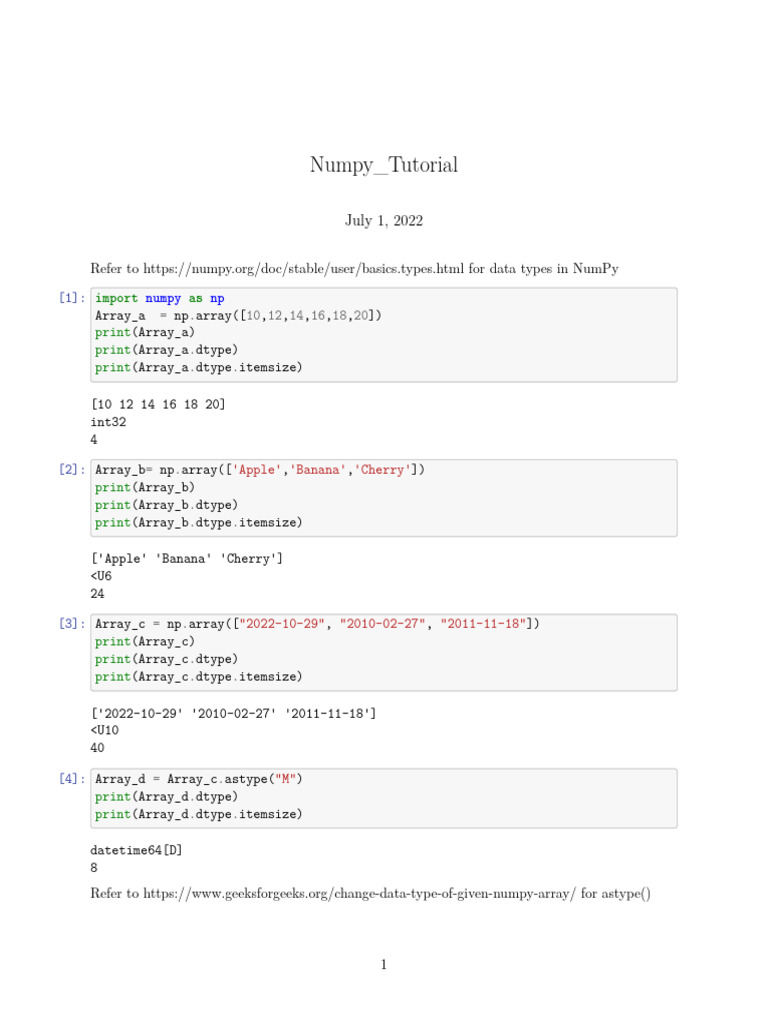 Numpy_Tutorial

July 1, 2022

Refer to https://numpy.org/doc/stable/user/basics.types.html for data types in NumPy

[1]: import numpy as np
Array_a  = np.array([10,12,14,16,18,20])
print(Array_a)
print(Array_a.dtype)
print(Array_a.dtype.itemsize)

[10 12 14 16 18 20]
int32
4

[2]: Array_b= np.array(['Apple','Banana','Cherry'])
print(Array_b)
print(Array_b.dtype)
print(Array_b.dtype.itemsize)

['Apple' 'Banana' 'Cherry']
<U6
24

[3]: Array_c = np.array(["2022-10-29", "2010-02-27", "2011-11-18"])
print(Array_c)
print(Array_c.dtype)
print(Array_c.dtype.itemsize)

['2022-10-29' '2010-02-27' '2011-11-18']
<U10
40

[4]: Array_d = Array_c.astype("M")
print(Array_d.dtype)
print(Array_d.dtype.itemsize)

datetime64[D]
8

Refer to https://www.geeksforgeeks.org/change-data-type-of-given-numpy-array/ for astype()

1